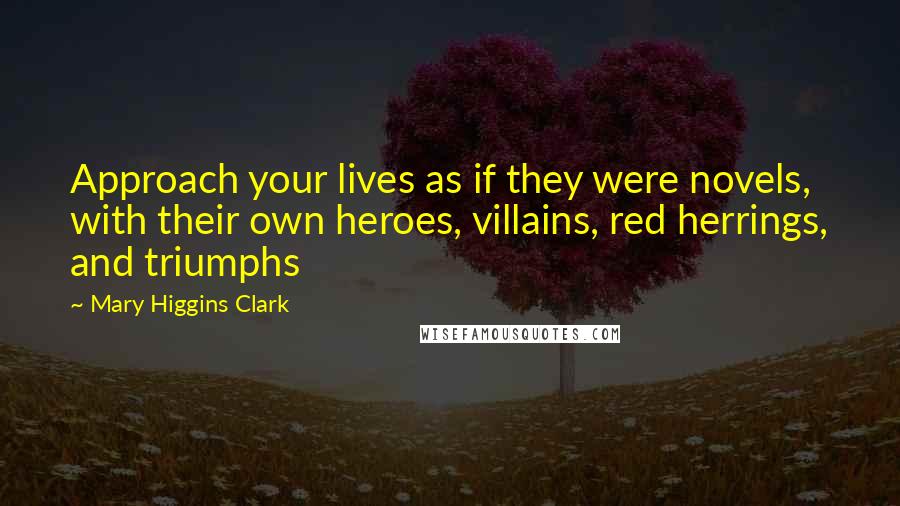 Approach your lives as if they were novels, with their own heroes, villains, red herrings, and triumphs

~ Mary Higgins Clark

WISEFAMOUSQUOTES.COM